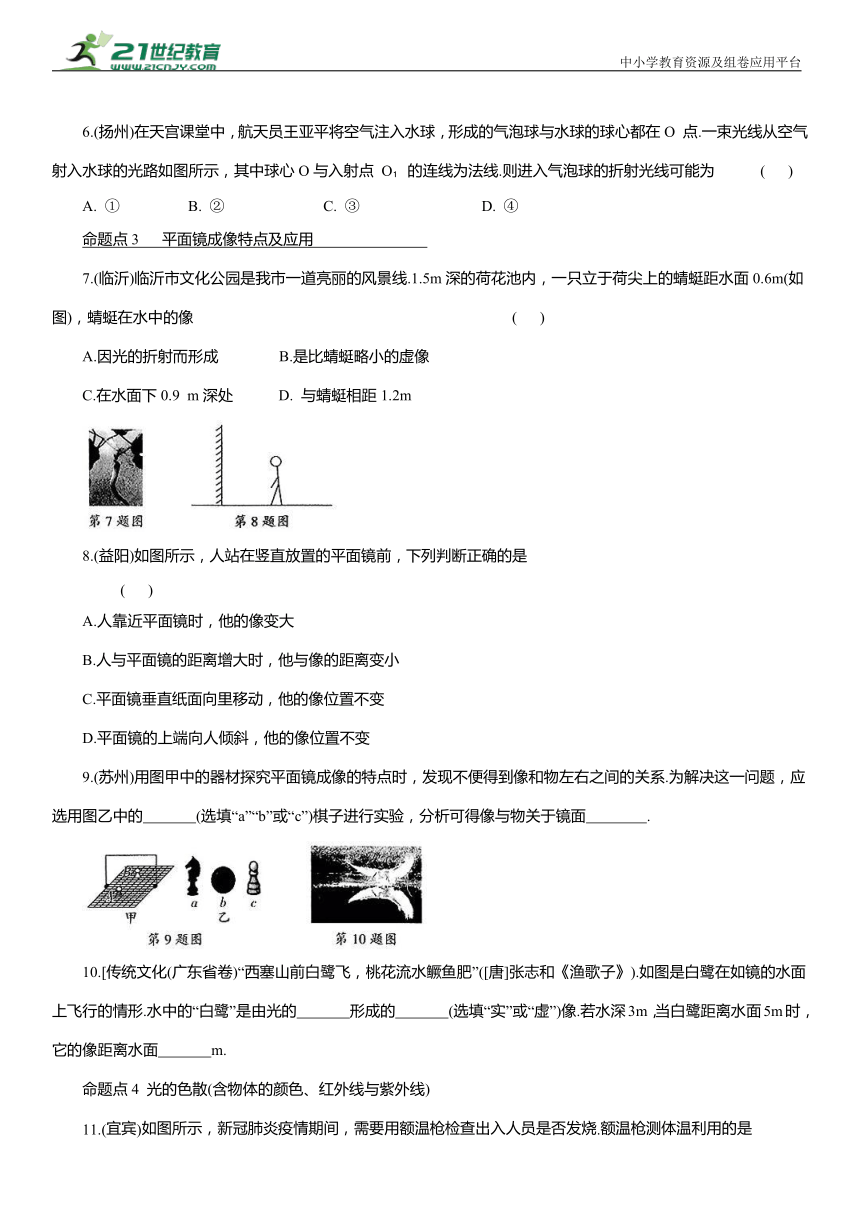 21世纪教育 www.21cnjy.com

中小学教育资源及组卷应用平台

6.(扬州)在天宫课堂中，航天员王亚平将空气注入水球，形成的气泡球与水球的球心都在 O 点.一束光线从空气射入水球的光路如图所示，其中球心 O 与入射点 $O_1$ 的连线为法线.则进入气泡球的折射光线可能为 ( )

A. ① B. ② C. ③ D. ④

命题点 3 平面镜成像特点及应用

7.(临沂)临沂市文化公园是我市一道亮丽的风景线.1.5m 深的荷花池内，一只立于荷尖上的蜻蜓距水面 0.6m(如图)，蜻蜓在水中的像 ( )

A.因光的折射而形成 B.是比蜻蜓略小的虚像

C.在水面下 0.9 m 深处 D. 与蜻蜓相距 1.2m

第 7 题图 第 8 题图

8.(益阳)如图所示，人站在竖直放置的平面镜前，下列判断正确的是 ( )

A.人靠近平面镜时，他的像变大

B.人与平面镜的距离增大时，他与像的距离变小

C.平面镜垂直纸面向里移动，他的像位置不变

D.平面镜的上端向人倾斜，他的像位置不变

9.(苏州)用图甲中的器材探究平面镜成像的特点时，发现不便得到像和物左右之间的关系.为解决这一问题，应选用图乙中的_______(选填“a”“b”或“c”)棋子进行实验，分析可得像与物关于镜面________.

甲 a b c 乙
第 9 题图 第 10 题图

10.[传统文化(广东省卷)“西塞山前白鹭飞，桃花流水鳜鱼肥”([唐]张志和《渔歌子》).如图是白鹭在如镜的水面上飞行的情形.水中的“白鹭”是由光的_______形成的_______(选填“实”或“虚”)像.若水深 3m，当白鹭距离水面 5m 时，它的像距离水面_______m.

命题点 4 光的色散(含物体的颜色、红外线与紫外线)

11.(宜宾)如图所示，新冠肺炎疫情期间，需要用额温枪检查出入人员是否发烧.额温枪测体温利用的是